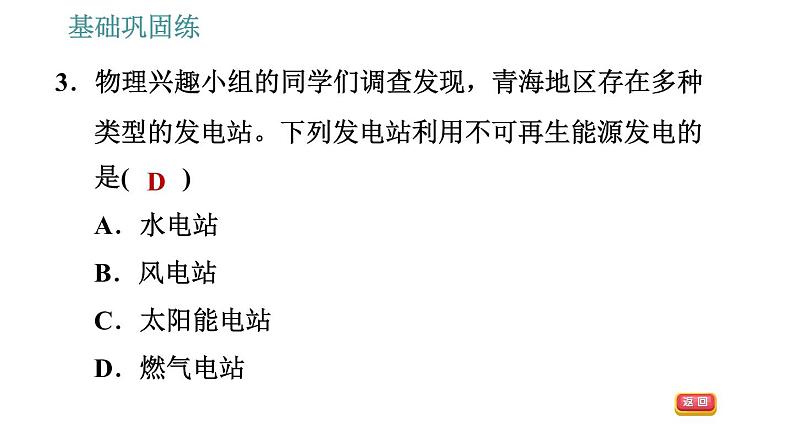 基础巩固练

3．物理兴趣小组的同学们调查发现，青海地区存在多种类型的发电站。下列发电站利用不可再生能源发电的是( D )

A．水电站

B．风电站

C．太阳能电站

D．燃气电站

返回